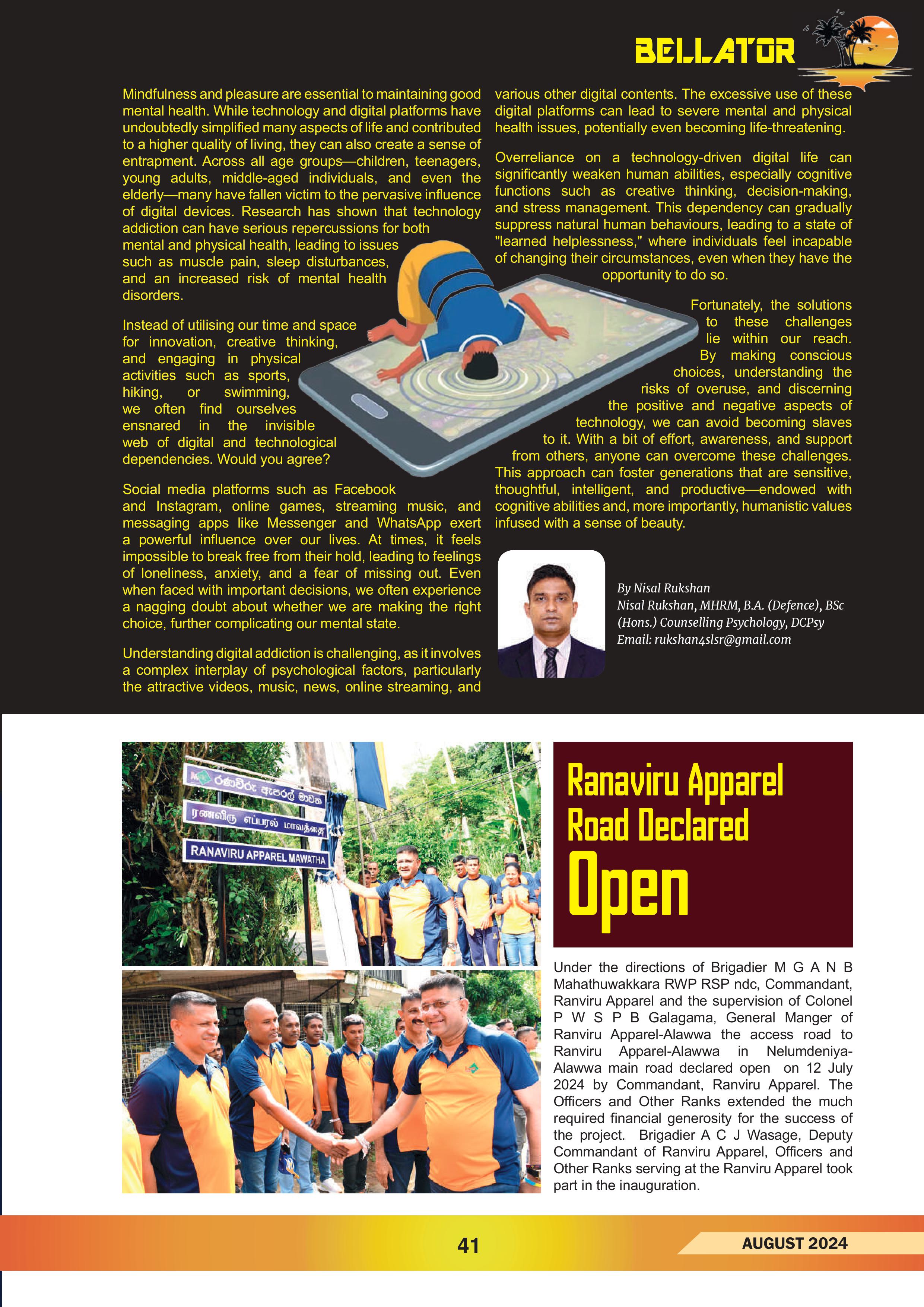 BELLATOR

Mindfulness and pleasure are essential to maintaining good mental health. While technology and digital platforms have undoubtedly simplified many aspects of life and contributed to a higher quality of living, they can also create a sense of entrapment. Across all age groups—children, teenagers, young adults, middle-aged individuals, and even the elderly—many have fallen victim to the pervasive influence of digital devices. Research has shown that technology addiction can have serious repercussions for both mental and physical health, leading to issues such as muscle pain, sleep disturbances, and an increased risk of mental health disorders.

Instead of utilising our time and space for innovation, creative thinking, and engaging in physical activities such as sports, hiking, or swimming, we often find ourselves ensnared in the invisible web of digital and technological dependencies. Would you agree?

Social media platforms such as Facebook and Instagram, online games, streaming music, and messaging apps like Messenger and WhatsApp exert a powerful influence over our lives. At times, it feels impossible to break free from their hold, leading to feelings of loneliness, anxiety, and a fear of missing out. Even when faced with important decisions, we often experience a nagging doubt about whether we are making the right choice, further complicating our mental state.

Understanding digital addiction is challenging, as it involves a complex interplay of psychological factors, particularly the attractive videos, music, news, online streaming, and various other digital contents. The excessive use of these digital platforms can lead to severe mental and physical health issues, potentially even becoming life-threatening.

Overreliance on a technology-driven digital life can significantly weaken human abilities, especially cognitive functions such as creative thinking, decision-making, and stress management. This dependency can gradually suppress natural human behaviours, leading to a state of "learned helplessness," where individuals feel incapable of changing their circumstances, even when they have the opportunity to do so.

Fortunately, the solutions to these challenges lie within our reach. By making conscious choices, understanding the risks of overuse, and discerning the positive and negative aspects of technology, we can avoid becoming slaves to it. With a bit of effort, awareness, and support from others, anyone can overcome these challenges. This approach can foster generations that are sensitive, thoughtful, intelligent, and productive—endowed with cognitive abilities and, more importantly, humanistic values infused with a sense of beauty.

By Nisal Rukshan
Nisal Rukshan, MHRM, B.A. (Defence), BSc (Hons.) Counselling Psychology, DCPsy
Email: rukshan4slsr@gmail.com

රණවිරු ඇපරල් මාවත
ரணவிரு எப்பரல் மாவத்தை
RANAVIRU APPAREL MAWATHA

Ranaviru Apparel Road Declared Open

Under the directions of Brigadier M G A N B Mahathuwakkara RWP RSP ndc, Commandant, Ranviru Apparel and the supervision of Colonel P W S P B Galagama, General Manger of Ranviru Apparel-Alawwa the access road to Ranviru Apparel-Alawwa in Nelumdeniya-Alawwa main road declared open on 12 July 2024 by Commandant, Ranviru Apparel. The Officers and Other Ranks extended the much required financial generosity for the success of the project. Brigadier A C J Wasage, Deputy Commandant of Ranviru Apparel, Officers and Other Ranks serving at the Ranviru Apparel took part in the inauguration.

41

AUGUST 2024